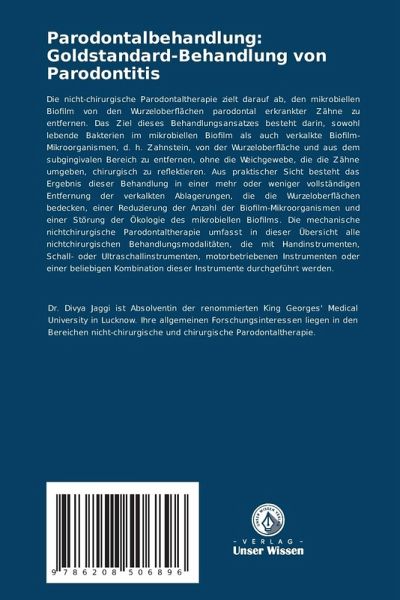 Parodontalbehandlung: Goldstandard-Behandlung von Parodontitis

Die nicht-chirurgische Parodontaltherapie zielt darauf ab, den mikrobiellen Biofilm von den Wurzeloberflächen parodontal erkrankter Zähne zu entfernen. Das Ziel dieses Behandlungsansatzes besteht darin, sowohl lebende Bakterien im mikrobiellen Biofilm als auch verkalkte Biofilm-Mikroorganismen, d. h. Zahnstein, von der Wurzeloberfläche und aus dem subgingivalen Bereich zu entfernen, ohne die Weichgewebe, die die Zähne umgeben, chirurgisch zu reflektieren. Aus praktischer Sicht besteht das Ergebnis dieser Behandlung in einer mehr oder weniger vollständigen Entfernung der verkalkten Ablagerungen, die die Wurzeloberflächen bedecken, einer Reduzierung der Anzahl der Biofilm-Mikroorganismen und einer Störung der Ökologie des mikrobiellen Biofilms. Die mechanische nichtchirurgische Parodontaltherapie umfasst in dieser Übersicht alle nichtchirurgischen Behandlungsmodalitäten, die mit Handinstrumenten, Schall- oder Ultraschallinstrumenten, motorbetriebenen Instrumenten oder einer beliebigen Kombination dieser Instrumente durchgeführt werden.

Dr. Divya Jaggi ist Absolventin der renommierten King Georges' Medical University in Lucknow. Ihre allgemeinen Forschungsinteressen liegen in den Bereichen nicht-chirurgische und chirurgische Parodontaltherapie.

9 786208 506896

UNSER WISSEN VERLAG
- VERLAG -
Unser Wissen